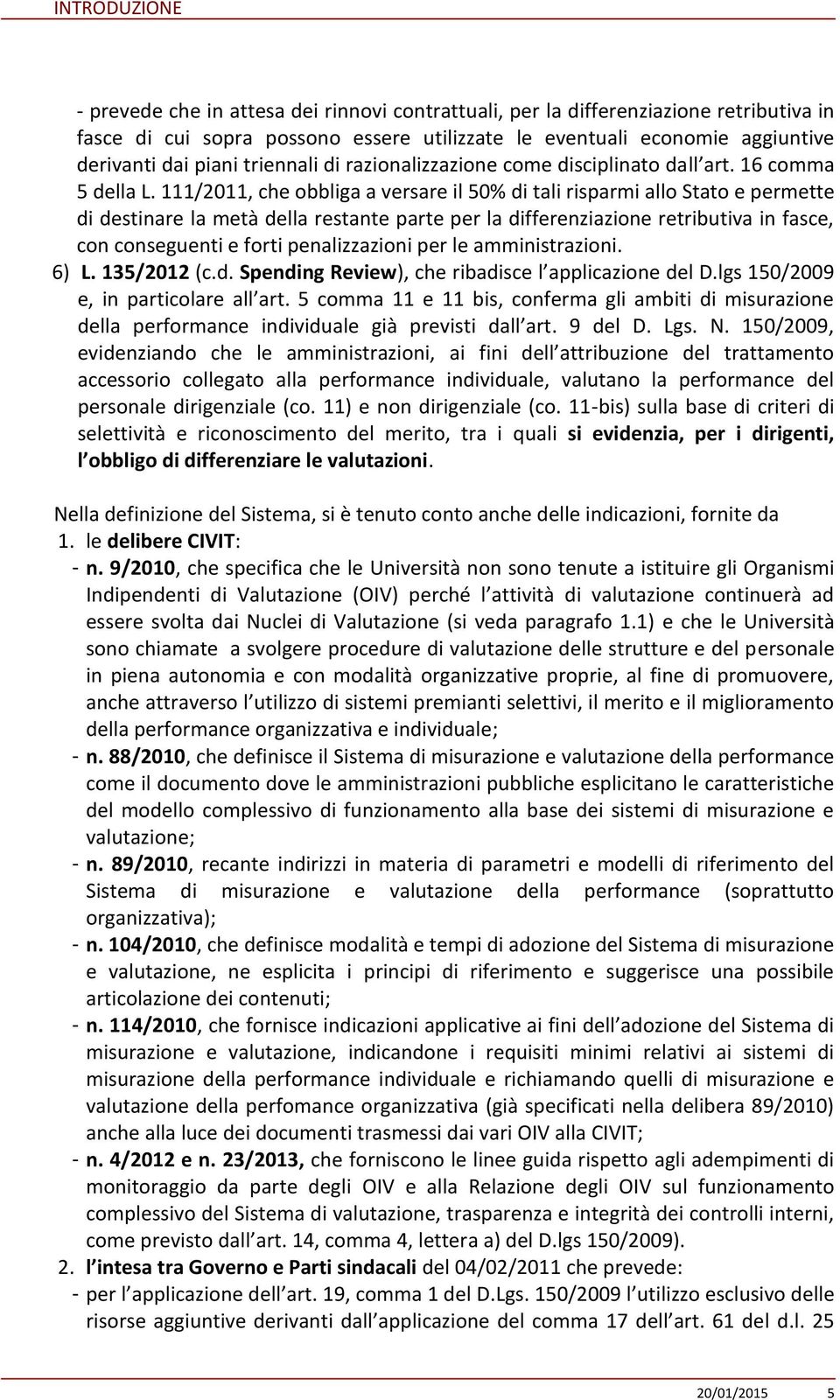 INTRODUZIONE

- prevede che in attesa dei rinnovi contrattuali, per la differenziazione retributiva in fasce di cui sopra possono essere utilizzate le eventuali economie aggiuntive derivanti dai piani triennali di razionalizzazione come disciplinato dall art. 16 comma 5 della L. 111/2011, che obbliga a versare il 50% di tali risparmi allo Stato e permette di destinare la metà della restante parte per la differenziazione retributiva in fasce, con conseguenti e forti penalizzazioni per le amministrazioni.

6) L. 135/2012 (c.d. Spending Review), che ribadisce l applicazione del D.lgs 150/2009 e, in particolare all art. 5 comma 11 e 11 bis, conferma gli ambiti di misurazione della performance individuale già previsti dall art. 9 del D. Lgs. N. 150/2009, evidenziando che le amministrazioni, ai fini dell attribuzione del trattamento accessorio collegato alla performance individuale, valutano la performance del personale dirigenziale (co. 11) e non dirigenziale (co. 11-bis) sulla base di criteri di selettività e riconoscimento del merito, tra i quali si evidenzia, per i dirigenti, l obbligo di differenziare le valutazioni.

Nella definizione del Sistema, si è tenuto conto anche delle indicazioni, fornite da

1. le delibere CIVIT:

- n. 9/2010, che specifica che le Università non sono tenute a istituire gli Organismi Indipendenti di Valutazione (OIV) perché l attività di valutazione continuerà ad essere svolta dai Nuclei di Valutazione (si veda paragrafo 1.1) e che le Università sono chiamate a svolgere procedure di valutazione delle strutture e del personale in piena autonomia e con modalità organizzative proprie, al fine di promuovere, anche attraverso l utilizzo di sistemi premianti selettivi, il merito e il miglioramento della performance organizzativa e individuale;

- n. 88/2010, che definisce il Sistema di misurazione e valutazione della performance come il documento dove le amministrazioni pubbliche esplicitano le caratteristiche del modello complessivo di funzionamento alla base dei sistemi di misurazione e valutazione;

- n. 89/2010, recante indirizzi in materia di parametri e modelli di riferimento del Sistema di misurazione e valutazione della performance (soprattutto organizzativa);

- n. 104/2010, che definisce modalità e tempi di adozione del Sistema di misurazione e valutazione, ne esplicita i principi di riferimento e suggerisce una possibile articolazione dei contenuti;

- n. 114/2010, che fornisce indicazioni applicative ai fini dell adozione del Sistema di misurazione e valutazione, indicandone i requisiti minimi relativi ai sistemi di misurazione della performance individuale e richiamando quelli di misurazione e valutazione della perfomance organizzativa (già specificati nella delibera 89/2010) anche alla luce dei documenti trasmessi dai vari OIV alla CIVIT;

- n. 4/2012 e n. 23/2013, che forniscono le linee guida rispetto agli adempimenti di monitoraggio da parte degli OIV e alla Relazione degli OIV sul funzionamento complessivo del Sistema di valutazione, trasparenza e integrità dei controlli interni, come previsto dall art. 14, comma 4, lettera a) del D.lgs 150/2009).

2. l intesa tra Governo e Parti sindacali del 04/02/2011 che prevede:

- per l applicazione dell art. 19, comma 1 del D.Lgs. 150/2009 l utilizzo esclusivo delle risorse aggiuntive derivanti dall applicazione del comma 17 dell art. 61 del d.l. 25

20/01/2015 5